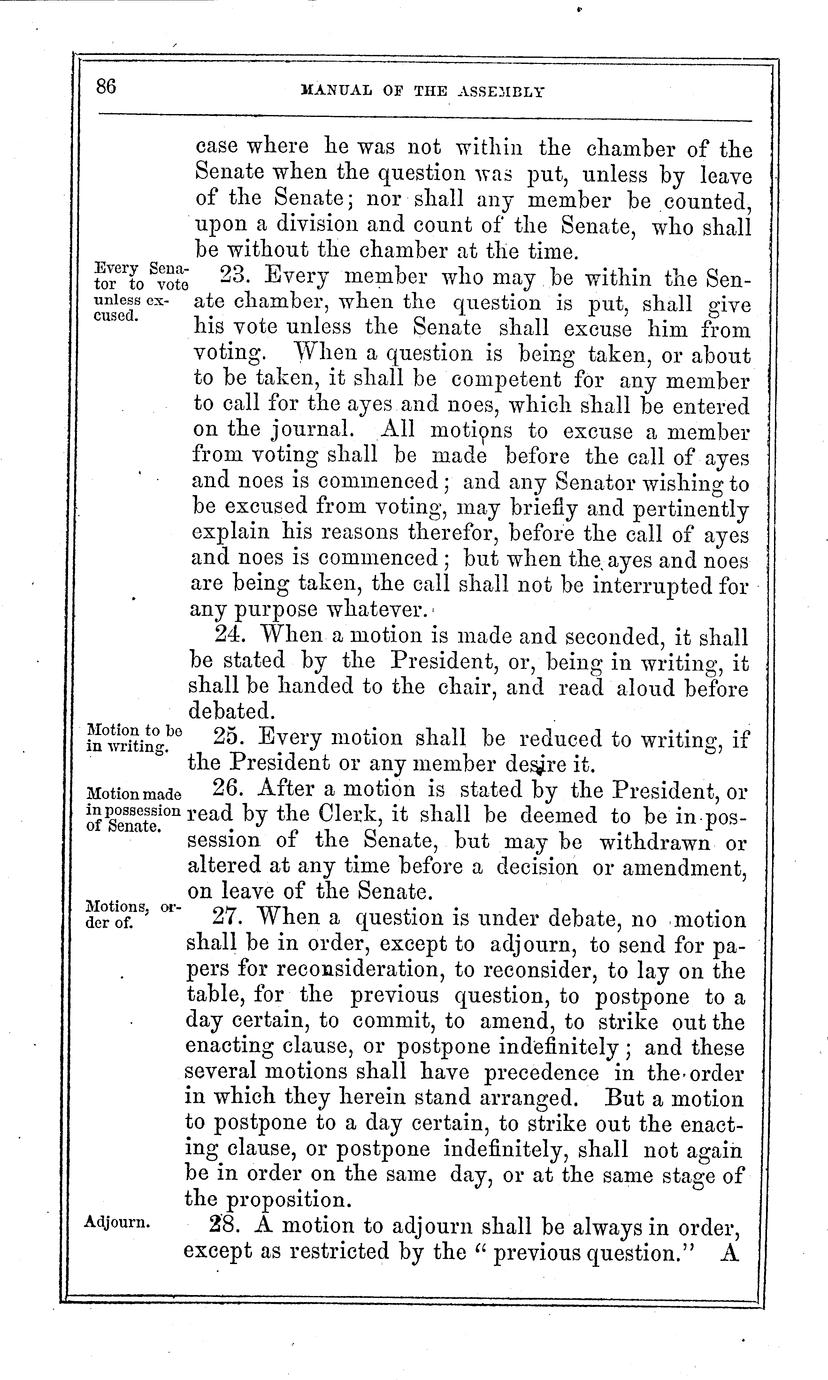 86 MANUAL OF THE ASSEMBLY

case where he was not within the chamber of the Senate when the question was put, unless by leave of the Senate; nor shall any member be counted, upon a division and count of the Senate, who shall be without the chamber at the time.

Every Senator to vote unless excused.

23. Every member who may be within the Senate chamber, when the question is put, shall give his vote unless the Senate shall excuse him from voting. When a question is being taken, or about to be taken, it shall be competent for any member to call for the ayes and noes, which shall be entered on the journal. All motions to excuse a member from voting shall be made before the call of ayes and noes is commenced; and any Senator wishing to be excused from voting, may briefly and pertinently explain his reasons therefor, before the call of ayes and noes is commenced; but when the ayes and noes are being taken, the call shall not be interrupted for any purpose whatever.

24. When a motion is made and seconded, it shall be stated by the President, or, being in writing, it shall be handed to the chair, and read aloud before debated.

Motion to be in writing.

25. Every motion shall be reduced to writing, if the President or any member desire it.

Motion made in possession of Senate.

26. After a motion is stated by the President, or read by the Clerk, it shall be deemed to be in possession of the Senate, but may be withdrawn or altered at any time before a decision or amendment, on leave of the Senate.

Motions, order of.

27. When a question is under debate, no motion shall be in order, except to adjourn, to send for papers for reconsideration, to reconsider, to lay on the table, for the previous question, to postpone to a day certain, to commit, to amend, to strike out the enacting clause, or postpone indefinitely; and these several motions shall have precedence in the order in which they herein stand arranged. But a motion to postpone to a day certain, to strike out the enacting clause, or postpone indefinitely, shall not again be in order on the same day, or at the same stage of the proposition.

Adjourn.

28. A motion to adjourn shall be always in order, except as restricted by the "previous question." A